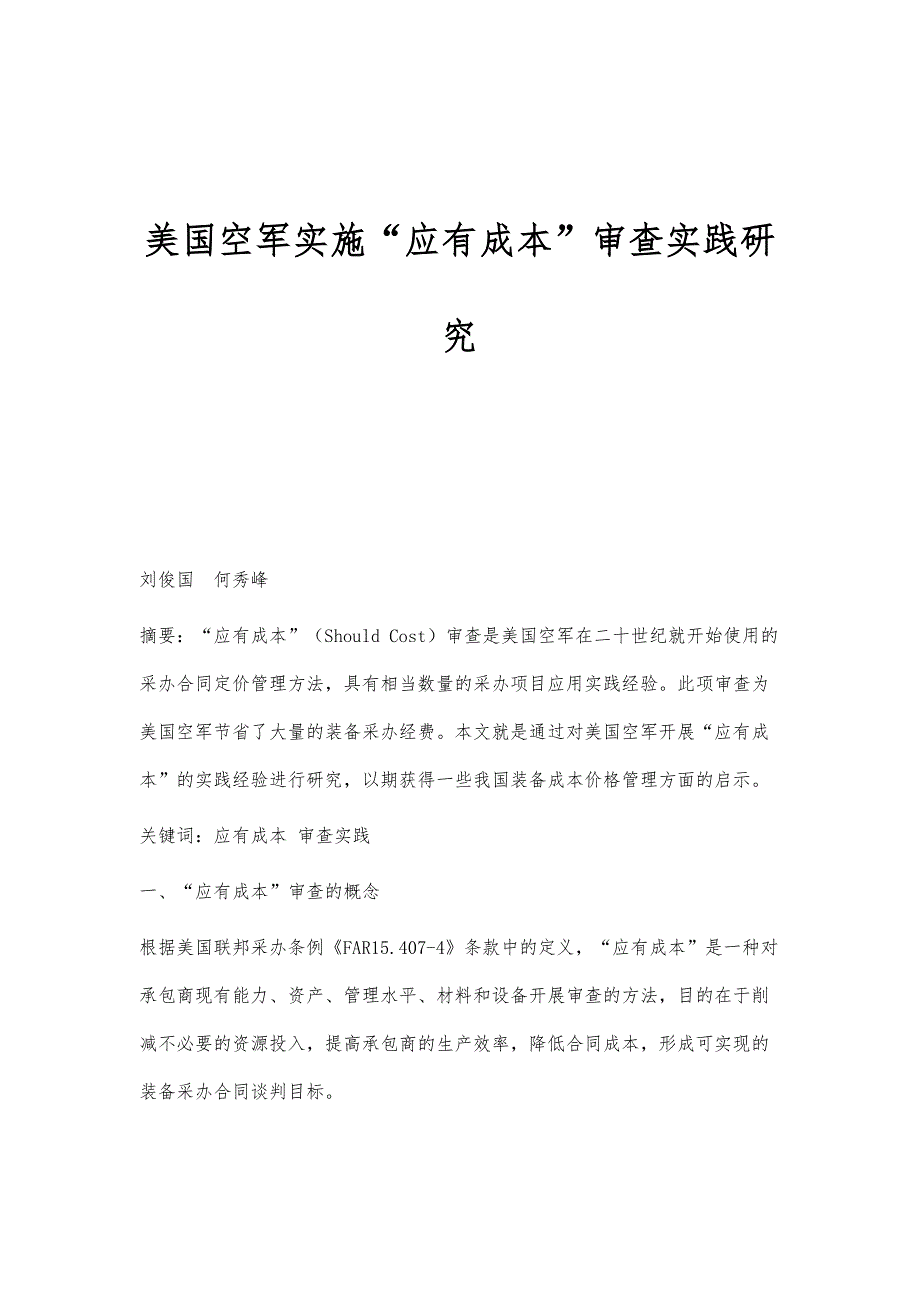 美国空军实施“应有成本”审查实践研究

刘俊国　何秀峰

摘要：“应有成本”（Should Cost）审查是美国空军在二十世纪就开始使用的采办合同定价管理方法，具有相当数量的采办项目应用实践经验。此项审查为美国空军节省了大量的装备采办经费。本文就是通过对美国空军开展“应有成本”的实践经验进行研究，以期获得一些我国装备成本价格管理方面的启示。

关键词：应有成本 审查实践

一、“应有成本”审查的概念

根据美国联邦采办条例《FAR15.407-4》条款中的定义，“应有成本”是一种对承包商现有能力、资产、管理水平、材料和设备开展审查的方法，目的在于削减不必要的资源投入，提高承包商的生产效率，降低合同成本，形成可实现的装备采办合同谈判目标。